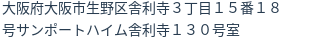 大阪府大阪市生野区舎利寺３丁目１５番１８号サンポートハイム舎利寺１３０号室